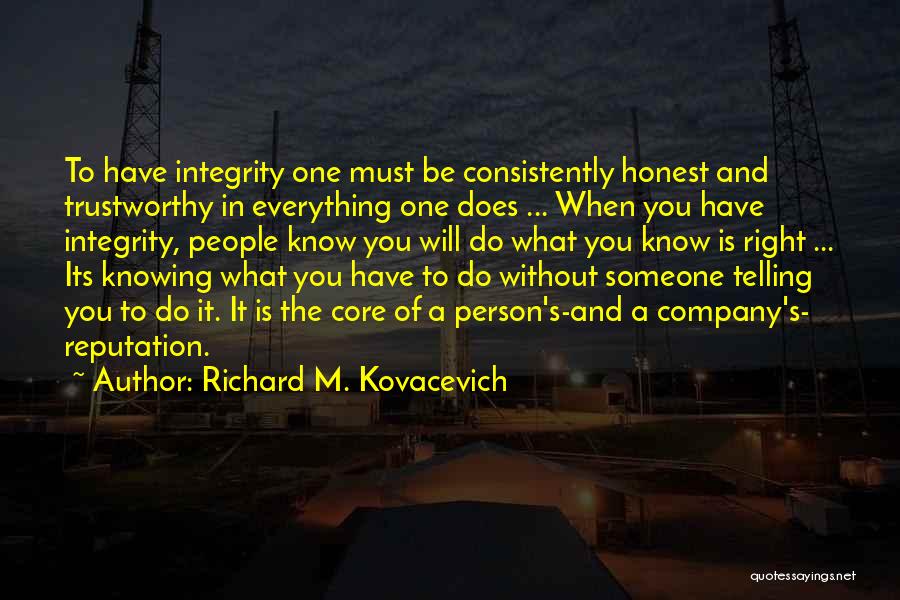 To have integrity one must be consistently honest and trustworthy in everything one does ... When you have integrity, people know you will do what you know is right ... Its knowing what you have to do without someone telling you to do it. It is the core of a person's-and a company's-reputation.

~ Author: Richard M. Kovacevich

quotessayings.net